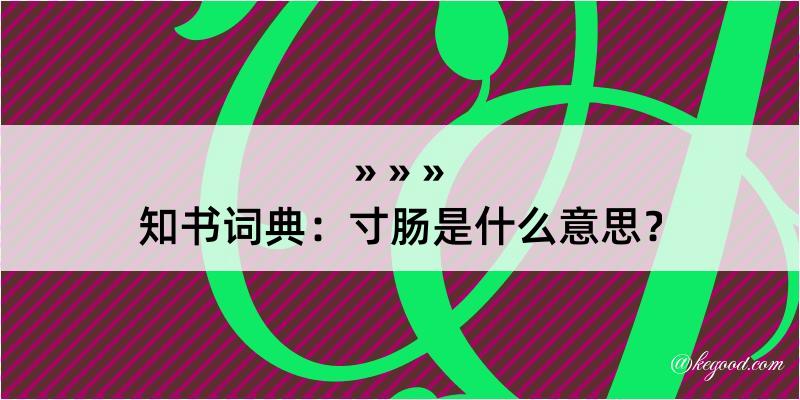 » » »
知书词典：寸肠是什么意思？

@kegood.com